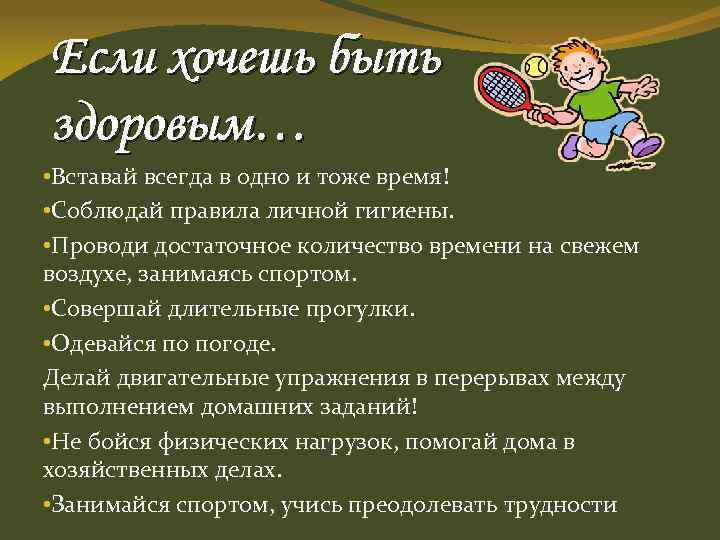 Если хочешь быть здоровым…

•Вставай всегда в одно и тоже время!

•Соблюдай правила личной гигиены.

•Проводи достаточное количество времени на свежем воздухе, занимаясь спортом.

•Совершай длительные прогулки.

•Одевайся по погоде.

Делай двигательные упражнения в перерывах между выполнением домашних заданий!

•Не бойся физических нагрузок, помогай дома в хозяйственных делах.

•Занимайся спортом, учись преодолевать трудности